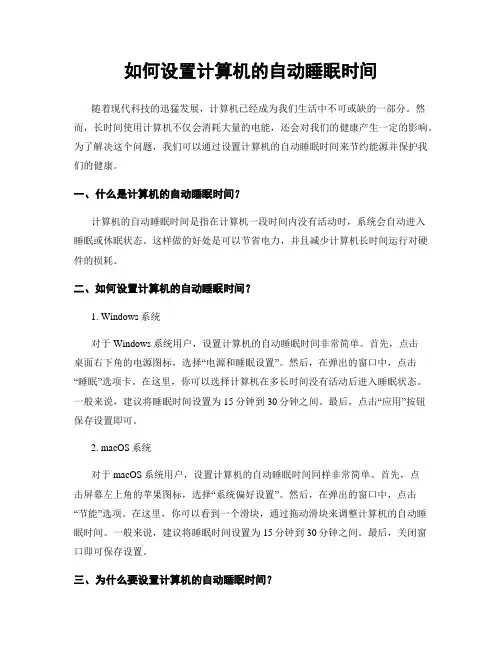 如何设置计算机的自动睡眠时间

随着现代科技的迅猛发展，计算机已经成为我们生活中不可或缺的一部分。然而，长时间使用计算机不仅会消耗大量的电能，还会对我们的健康产生一定的影响。为了解决这个问题，我们可以通过设置计算机的自动睡眠时间来节约能源并保护我们的健康。

一、什么是计算机的自动睡眠时间？

计算机的自动睡眠时间是指在计算机一段时间内没有活动时，系统会自动进入睡眠或休眠状态。这样做的好处是可以节省电力，并且减少计算机长时间运行对硬件的损耗。

二、如何设置计算机的自动睡眠时间？

1. Windows 系统

对于 Windows 系统用户，设置计算机的自动睡眠时间非常简单。首先，点击桌面右下角的电源图标，选择“电源和睡眠设置”。然后，在弹出的窗口中，点击“睡眠”选项卡。在这里，你可以选择计算机在多长时间没有活动后进入睡眠状态。一般来说，建议将睡眠时间设置为 15 分钟到 30 分钟之间。最后，点击“应用”按钮保存设置即可。

2. macOS 系统

对于 macOS 系统用户，设置计算机的自动睡眠时间同样非常简单。首先，点击屏幕左上角的苹果图标，选择“系统偏好设置”。然后，在弹出的窗口中，点击“节能”选项。在这里，你可以看到一个滑块，通过拖动滑块来调整计算机的自动睡眠时间。一般来说，建议将睡眠时间设置为 15 分钟到 30 分钟之间。最后，关闭窗口即可保存设置。

三、为什么要设置计算机的自动睡眠时间？